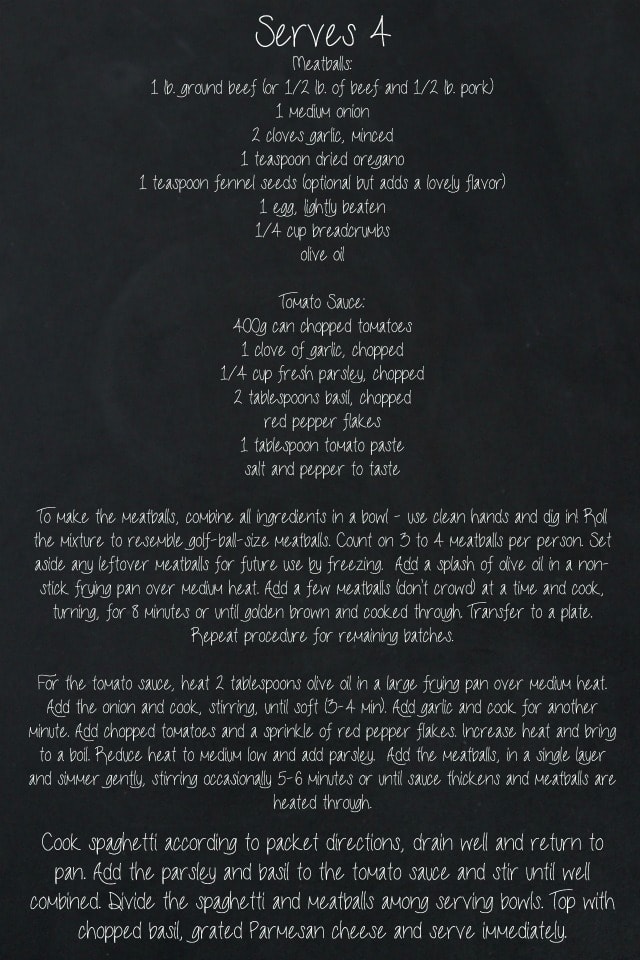 Serves 4
Meatballs:
1 lb. ground beef (or 1/2 lb. of beef and 1/2 lb. pork)
1 medium onion
2 cloves garlic, minced
1 teaspoon dried oregano
1 teaspoon fennel seeds (optional but adds a lovely flavor)
1 egg, lightly beaten
1/4 cup breadcrumbs
olive oil

Tomato Sauce:
400g can chopped tomatoes
1 clove of garlic, chopped
1/4 cup fresh parsley, chopped
2 tablespoons basil, chopped
red pepper flakes
1 tablespoon tomato paste
salt and pepper to taste

To make the meatballs, combine all ingredients in a bowl - use clean hands and dig in! Roll the mixture to resemble golf-ball-size meatballs. Count on 3 to 4 meatballs per person. Set aside any leftover meatballs for future use by freezing. Add a splash of olive oil in a non-stick frying pan over medium heat. Add a few meatballs (don't crowd) at a time and cook, turning, for 8 minutes or until golden brown and cooked through. Transfer to a plate. Repeat procedure for remaining batches.

For the tomato sauce, heat 2 tablespoons olive oil in a large frying pan over medium heat. Add the onion and cook, stirring, until soft (3-4 min). Add garlic and cook for another minute. Add chopped tomatoes and a sprinkle of red pepper flakes. Increase heat and bring to a boil. Reduce heat to medium low and add parsley. Add the meatballs, in a single layer and simmer gently, stirring occasionally 5-6 minutes or until sauce thickens and meatballs are heated through.

Cook spaghetti according to packet directions, drain well and return to pan. Add the parsley and basil to the tomato sauce and stir until well combined. Divide the spaghetti and meatballs among serving bowls. Top with chopped basil, grated Parmesan cheese and serve immediately.